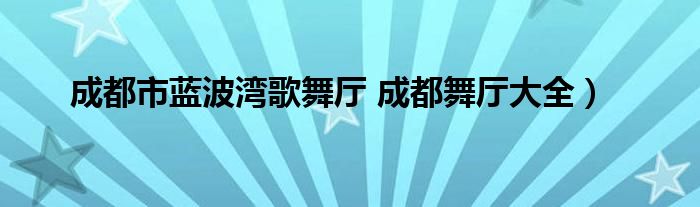 成都市蓝波湾歌舞厅 成都舞厅大全）